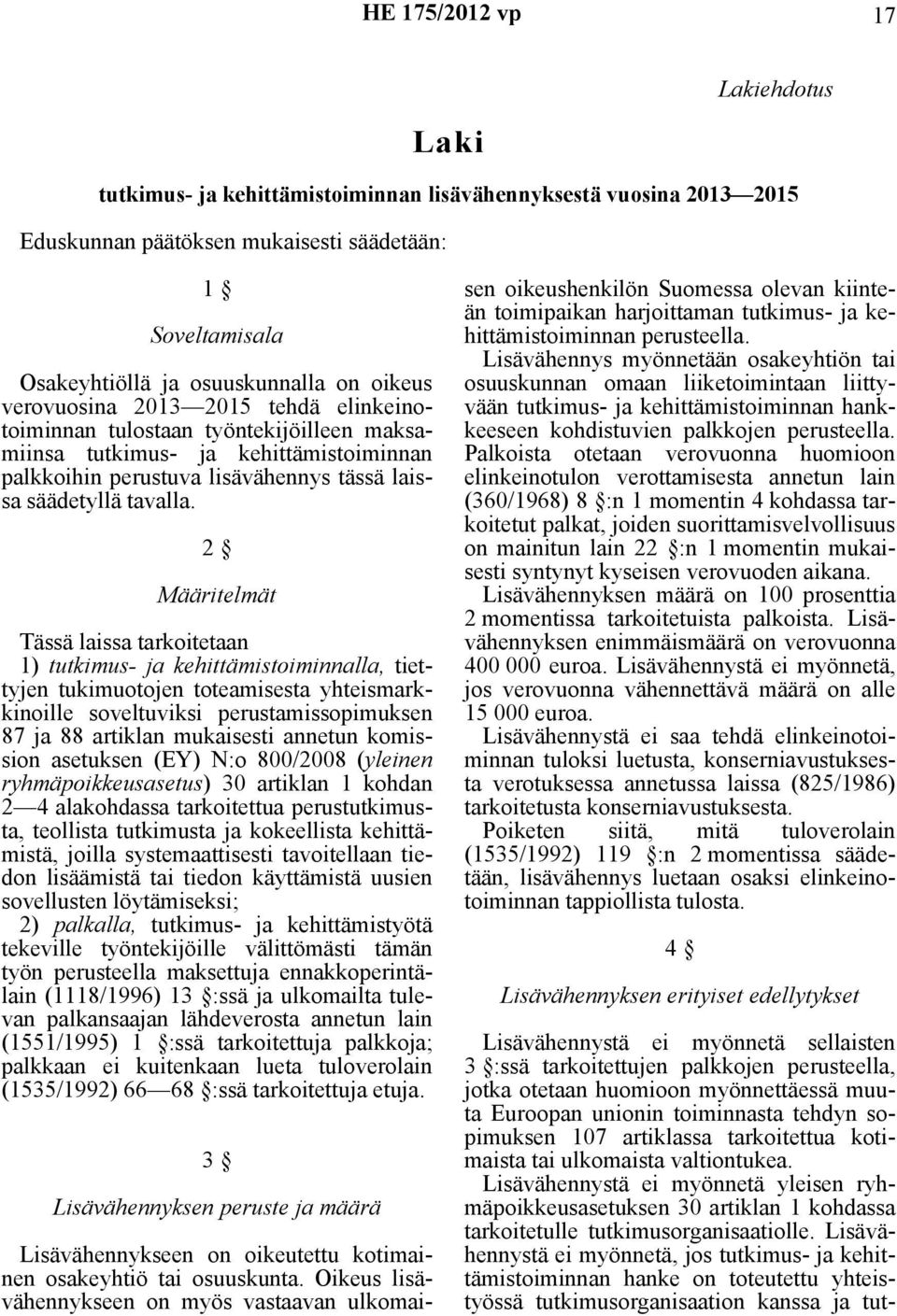 HE 175/2012 vp

17

Lakiehdotus

Laki

tutkimus- ja kehittämistoiminnan lisävähennyksestä vuosina 2013—2015

Eduskunnan päätöksen mukaisesti säädetään:

1 §

Soveltamisala

Osakeyhtiöllä ja osuuskunnalla on oikeus verovuosina 2013—2015 tehdä elinkeinotoiminnan tulostaan työntekijöilleen maksamiinsa tutkimus- ja kehittämistoiminnan palkkoihin perustuva lisävähennys tässä laissa säädetyllä tavalla.

2 §

Määritelmät

Tässä laissa tarkoitetaan
1) tutkimus- ja kehittämistoiminnalla, tiettyjen tukimuotojen toteamisesta yhteismarkkinoille soveltuviksi perustamissopimuksen 87 ja 88 artiklan mukaisesti annetun komission asetuksen (EY) N:o 800/2008 (yleinen ryhmäpoikkeusasetus) 30 artiklan 1 kohdan 2—4 alakohdassa tarkoitettua perustutkimusta, teollista tutkimusta ja kokeellista kehittämistä, joilla systemaattisesti tavoitellaan tiedon lisäämistä tai tiedon käyttämistä uusien sovellusten löytämiseksi;
2) palkalla, tutkimus- ja kehittämistyötä tekeville työntekijöille välittömästi tämän työn perusteella maksettuja ennakkoperintälain (1118/1996) 13 §:ssä ja ulkomailta tulevan palkansaajan lähdeverosta annetun lain (1551/1995) 1 §:ssä tarkoitettuja palkkoja; palkkaan ei kuitenkaan lueta tuloverolain (1535/1992) 66—68 §:ssä tarkoitettuja etuja.

3 §

Lisävähennyksen peruste ja määrä

Lisävähennykseen on oikeutettu kotimainen osakeyhtiö tai osuuskunta. Oikeus lisävähennykseen on myös vastaavan ulkomaisen oikeushenkilön Suomessa olevan kiinteän toimipaikan harjoittaman tutkimus- ja kehittämistoiminnan perusteella.

Lisävähennys myönnetään osakeyhtiön tai osuuskunnan omaan liiketoimintaan liittyvään tutkimus- ja kehittämistoiminnan hankkeeseen kohdistuvien palkkojen perusteella. Palkoista otetaan verovuonna huomioon elinkeinotulon verottamisesta annetun lain (360/1968) 8 §:n 1 momentin 4 kohdassa tarkoitetut palkat, joiden suorittamisvelvollisuus on mainitun lain 22 §:n 1 momentin mukaisesti syntynyt kyseisen verovuoden aikana.

Lisävähennyksen määrä on 100 prosenttia 2 momentissa tarkoitetuista palkoista. Lisävähennyksen enimmäismäärä on verovuonna 400 000 euroa. Lisävähennystä ei myönnetä, jos verovuonna vähennettävä määrä on alle 15 000 euroa.

Lisävähennystä ei saa tehdä elinkeinotoiminnan tuloksi luetusta, konserniavustuksesta verotuksessa annetussa laissa (825/1986) tarkoitetusta konserniavustuksesta.

Poiketen siitä, mitä tuloverolain (1535/1992) 119 §:n 2 momentissa säädetään, lisävähennys luetaan osaksi elinkeinotoiminnan tappiollista tulosta.

4 §

Lisävähennyksen erityiset edellytykset

Lisävähennystä ei myönnetä sellaisten 3 §:ssä tarkoitettujen palkkojen perusteella, jotka otetaan huomioon myönnettäessä muuta Euroopan unionin toiminnasta tehdyn sopimuksen 107 artiklassa tarkoitettua kotimaista tai ulkomaista valtiontukea.

Lisävähennystä ei myönnetä yleisen ryhmäpoikkeusasetuksen 30 artiklan 1 kohdassa tarkoitetulle tutkimusorganisaatiolle. Lisävähennystä ei myönnetä, jos tutkimus- ja kehittämistoiminnan hanke on toteutettu yhteistyössä tutkimusorganisaation kanssa ja tut-